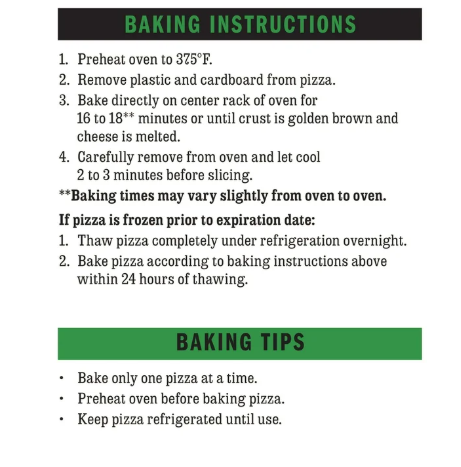 BAKING INSTRUCTIONS

1. Preheat oven to 375°F.
2. Remove plastic and cardboard from pizza.
3. Bake directly on center rack of oven for 16 to 18** minutes or until crust is golden brown and cheese is melted.
4. Carefully remove from oven and let cool 2 to 3 minutes before slicing.

**Baking times may vary slightly from oven to oven.

If pizza is frozen prior to expiration date:
1. Thaw pizza completely under refrigeration overnight.
2. Bake pizza according to baking instructions above within 24 hours of thawing.

BAKING TIPS

• Bake only one pizza at a time.
• Preheat oven before baking pizza.
• Keep pizza refrigerated until use.